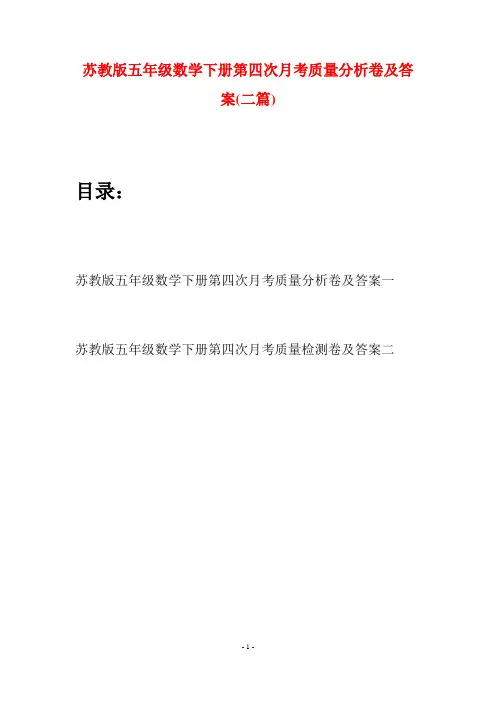 苏教版五年级数学下册第四次月考质量分析卷及答案(二篇)

目录：

苏教版五年级数学下册第四次月考质量分析卷及答案一

苏教版五年级数学下册第四次月考质量检测卷及答案二

- 1 -